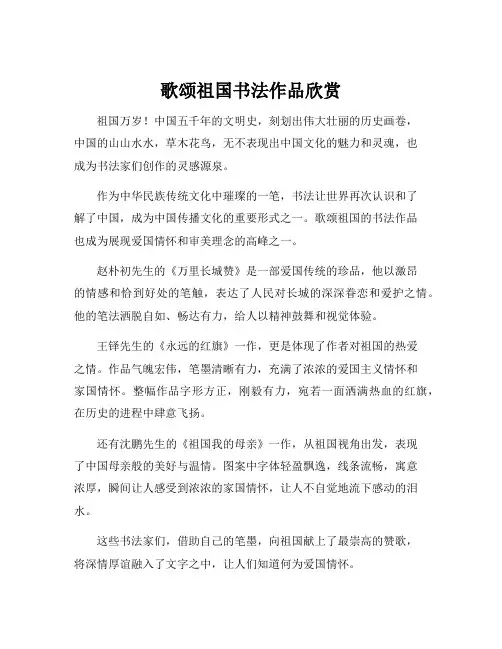 歌颂祖国书法作品欣赏

祖国万岁！中国五千年的文明史，刻划出伟大壮丽的历史画卷，中国的山山水水，草木花鸟，无不表现出中国文化的魅力和灵魂，也成为书法家们创作的灵感源泉。

作为中华民族传统文化中璀璨的一笔，书法让世界再次认识和了解了中国，成为中国传播文化的重要形式之一。歌颂祖国的书法作品也成为展现爱国情怀和审美理念的高峰之一。

赵朴初先生的《万里长城赞》是一部爱国传统的珍品，他以激昂的情感和恰到好处的笔触，表达了人民对长城的深深眷恋和爱护之情。他的笔法洒脱自如、畅达有力，给人以精神鼓舞和视觉体验。

王铎先生的《永远的红旗》一作，更是体现了作者对祖国的热爱之情。作品气魄宏伟，笔墨清晰有力，充满了浓浓的爱国主义情怀和家国情怀。整幅作品字形方正，刚毅有力，宛若一面洒满热血的红旗，在历史的进程中肆意飞扬。

还有沈鹏先生的《祖国我的母亲》一作，从祖国视角出发，表现了中国母亲般的美好与温情。图案中字体轻盈飘逸，线条流畅，寓意浓厚，瞬间让人感受到浓浓的家国情怀，让人不自觉地流下感动的泪水。

这些书法家们，借助自己的笔墨，向祖国献上了最崇高的赞歌，将深情厚谊融入了文字之中，让人们知道何为爱国情怀。